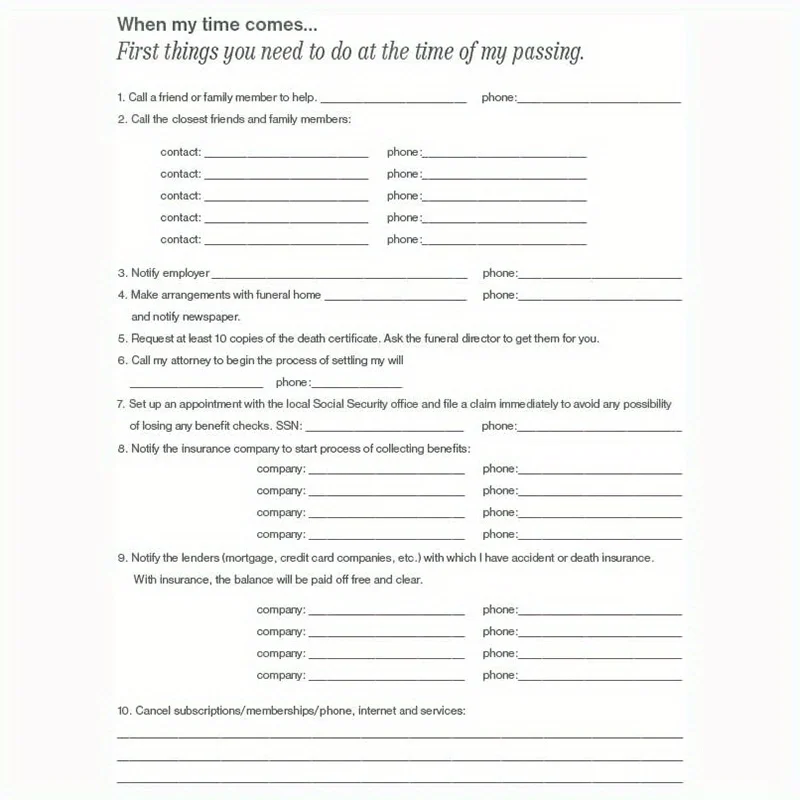 When my time comes...
First things you need to do at the time of my passing.

1. Call a friend or family member to help. ____ phone:____

2. Call the closest friends and family members:

contact: ____ phone:____
contact: ____ phone:____
contact: ____ phone:____
contact: ____ phone:____
contact: ____ phone:____

3. Notify employer____ phone:____

4. Make arrangements with funeral home ____ phone:____
and notify newspaper.

5. Request at least 10 copies of the death certificate. Ask the funeral director to get them for you.

6. Call my attorney to begin the process of settling my will
____ phone:____

7. Set up an appointment with the local Social Security office and file a claim immediately to avoid any possibility of losing any benefit checks. SSN: ____ phone:____

8. Notify the insurance company to start process of collecting benefits:
company: ____ phone:____
company: ____ phone:____
company: ____ phone:____
company: ____ phone:____

9. Notify the lenders (mortgage, credit card companies, etc.) with which I have accident or death insurance. With insurance, the balance will be paid off free and clear.

company: ____ phone:____
company: ____ phone:____
company: ____ phone:____
company: ____ phone:____

10. Cancel subscriptions/memberships/phone, internet and services:
____
____
____